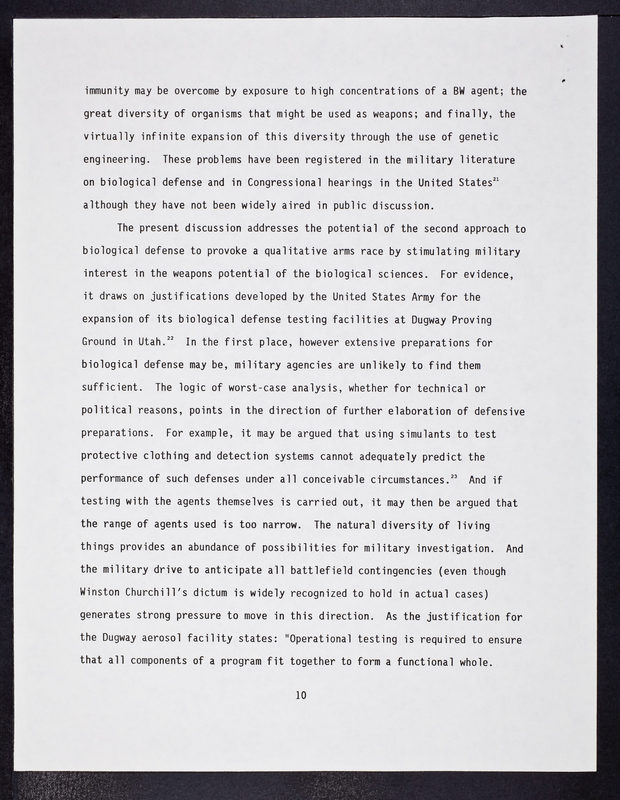 immunity may be overcome by exposure to high concentrations of a BW agent; the great diversity of organisms that might be used as weapons; and finally, the virtually infinite expansion of this diversity through the use of genetic engineering. These problems have been registered in the military literature on biological defense and in Congressional hearings in the United States$^{21}$ although they have not been widely aired in public discussion.

The present discussion addresses the potential of the second approach to biological defense to provoke a qualitative arms race by stimulating military interest in the weapons potential of the biological sciences. For evidence, it draws on justifications developed by the United States Army for the expansion of its biological defense testing facilities at Dugway Proving Ground in Utah.$^{22}$ In the first place, however extensive preparations for biological defense may be, military agencies are unlikely to find them sufficient. The logic of worst-case analysis, whether for technical or political reasons, points in the direction of further elaboration of defensive preparations. For example, it may be argued that using simulants to test protective clothing and detection systems cannot adequately predict the performance of such defenses under all conceivable circumstances.$^{23}$ And if testing with the agents themselves is carried out, it may then be argued that the range of agents used is too narrow. The natural diversity of living things provides an abundance of possibilities for military investigation. And the military drive to anticipate all battlefield contingencies (even though Winston Churchill's dictum is widely recognized to hold in actual cases) generates strong pressure to move in this direction. As the justification for the Dugway aerosol facility states: "Operational testing is required to ensure that all components of a program fit together to form a functional whole.

10